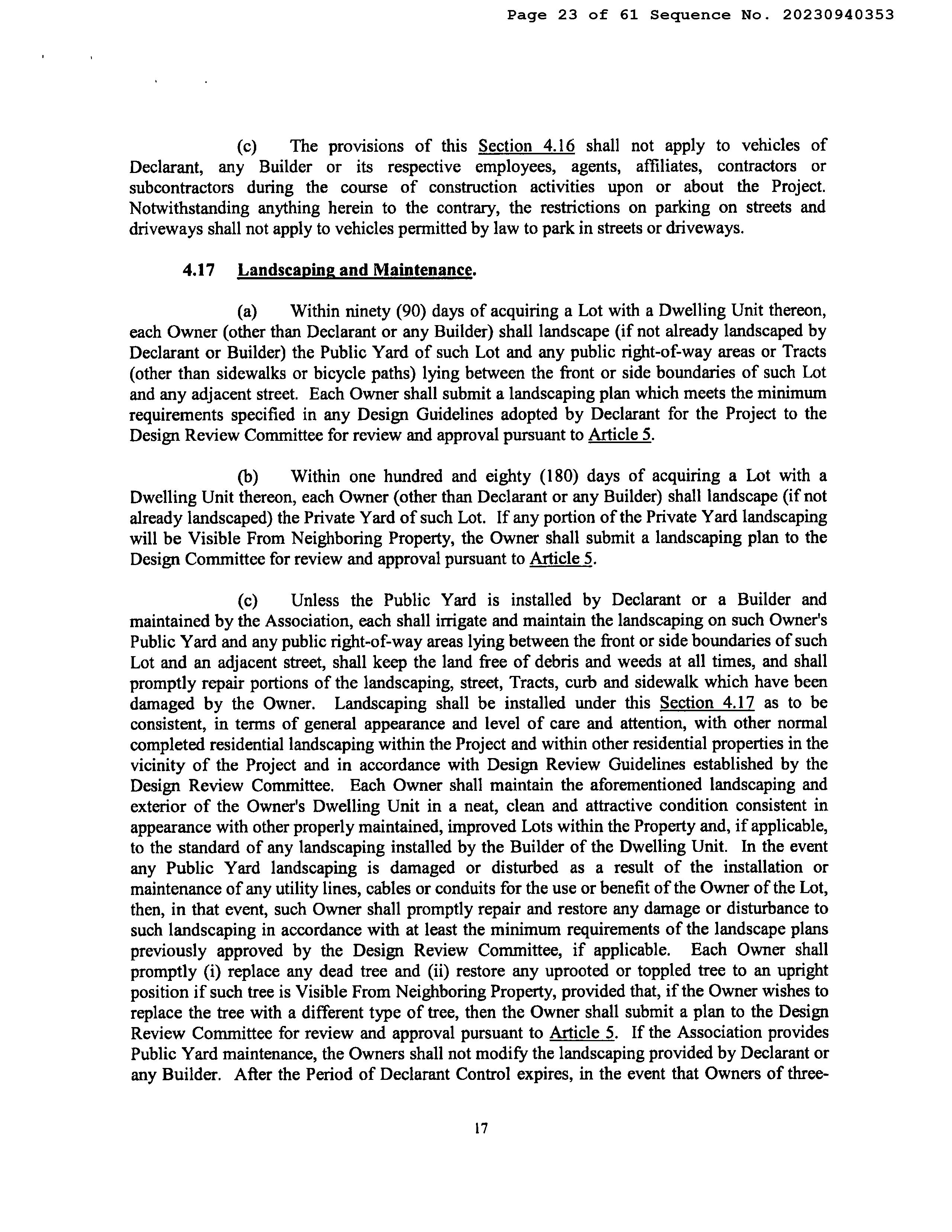 Page 23 of 61 Sequence No. 20230940353

(c) The provisions of this Section 4.16 shall not apply to vehicles of Declarant, any Builder or its respective employees, agents, affiliates, contractors or subcontractors during the course of construction activities upon or about the Project. Notwithstanding anything herein to the contrary, the restrictions on parking on streets and driveways shall not apply to vehicles permitted by law to park in streets or driveways.

4.17 Landscaping and Maintenance.

(a) Within ninety (90) days of acquiring a Lot with a Dwelling Unit thereon, each Owner (other than Declarant or any Builder) shall landscape (if not already landscaped by Declarant or Builder) the Public Yard of such Lot and any public right-of-way areas or Tracts (other than sidewalks or bicycle paths) lying between the front or side boundaries of such Lot and any adjacent street. Each Owner shall submit a landscaping plan which meets the minimum requirements specified in any Design Guidelines adopted by Declarant for the Project to the Design Review Committee for review and approval pursuant to Article 5.

(b) Within one hundred and eighty (180) days of acquiring a Lot with a Dwelling Unit thereon, each Owner (other than Declarant or any Builder) shall landscape (if not already landscaped) the Private Yard of such Lot. If any portion of the Private Yard landscaping will be Visible From Neighboring Property, the Owner shall submit a landscaping plan to the Design Committee for review and approval pursuant to Article 5.

(c) Unless the Public Yard is installed by Declarant or a Builder and maintained by the Association, each shall irrigate and maintain the landscaping on such Owner's Public Yard and any public right-of-way areas lying between the front or side boundaries of such Lot and an adjacent street, shall keep the land free of debris and weeds at all times, and shall promptly repair portions of the landscaping, street, Tracts, curb and sidewalk which have been damaged by the Owner. Landscaping shall be installed under this Section 4.17 as to be consistent, in terms of general appearance and level of care and attention, with other normal completed residential landscaping within the Project and within other residential properties in the vicinity of the Project and in accordance with Design Review Guidelines established by the Design Review Committee. Each Owner shall maintain the aforementioned landscaping and exterior of the Owner's Dwelling Unit in a neat, clean and attractive condition consistent in appearance with other properly maintained, improved Lots within the Property and, if applicable, to the standard of any landscaping installed by the Builder of the Dwelling Unit. In the event any Public Yard landscaping is damaged or disturbed as a result of the installation or maintenance of any utility lines, cables or conduits for the use or benefit of the Owner of the Lot, then, in that event, such Owner shall promptly repair and restore any damage or disturbance to such landscaping in accordance with at least the minimum requirements of the landscape plans previously approved by the Design Review Committee, if applicable. Each Owner shall promptly (i) replace any dead tree and (ii) restore any uprooted or toppled tree to an upright position if such tree is Visible From Neighboring Property, provided that, if the Owner wishes to replace the tree with a different type of tree, then the Owner shall submit a plan to the Design Review Committee for review and approval pursuant to Article 5. If the Association provides Public Yard maintenance, the Owners shall not modify the landscaping provided by Declarant or any Builder. After the Period of Declarant Control expires, in the event that Owners of three-

17